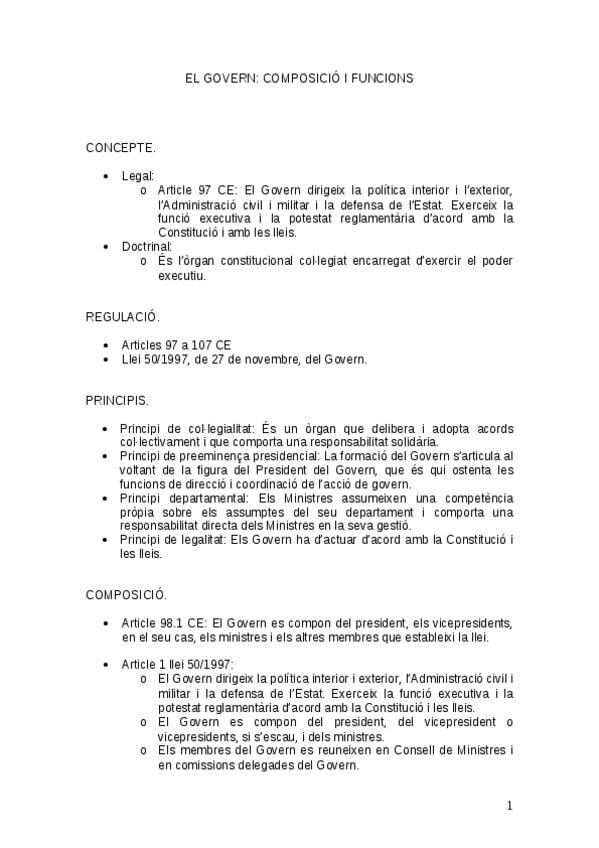 EL GOVERN: COMPOSICIÓ I FUNCIONS

CONCEPTE.

• Legal:
  o Article 97 CE: El Govern dirigeix la política interior i l'exterior, l'Administració civil i militar i la defensa de l'Estat. Exerceix la funció executiva i la potestat reglamentària d'acord amb la Constitució i amb les lleis.
• Doctrinal:
  o És l'òrgan constitucional col·legiat encarregat d'exercir el poder executiu.

REGULACIÓ.

• Articles 97 a 107 CE
• Llei 50/1997, de 27 de novembre, del Govern.

PRINCIPIS.

• Principi de col·legialitat: És un òrgan que delibera i adopta acords col·lectivament i que comporta una responsabilitat solidària.
• Principi de preeminença presidencial: La formació del Govern s'articula al voltant de la figura del President del Govern, que és qui ostenta les funcions de direcció i coordinació de l'acció de govern.
• Principi departamental: Els Ministres assumeixen una competència pròpia sobre els assumptes del seu departament i comporta una responsabilitat directa dels Ministres en la seva gestió.
• Principi de legalitat: Els Govern ha d'actuar d'acord amb la Constitució i les lleis.

COMPOSICIÓ.

• Article 98.1 CE: El Govern es compon del president, els vicepresidents, en el seu cas, els ministres i els altres membres que estableixi la llei.

• Article 1 llei 50/1997:
  o El Govern dirigeix la política interior i exterior, l'Administració civil i militar i la defensa de l'Estat. Exerceix la funció executiva i la potestat reglamentària d'acord amb la Constitució i les lleis.
  o El Govern es compon del president, del vicepresident o vicepresidents, si s'escau, i dels ministres.
  o Els membres del Govern es reuneixen en Consell de Ministres i en comissions delegades del Govern.

1